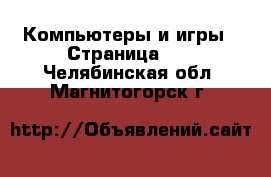 Компьютеры и игры
Страница
Челябинская обл
Магнитогорск г

http://Объявлений.сайт